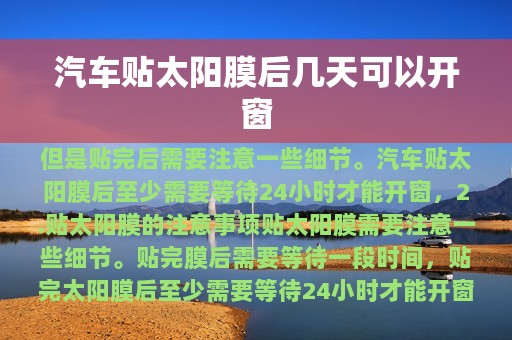 汽车贴太阳膜后几天可以开窗

但是贴完后需要注意一些细节。汽车贴太阳膜后至少需要等待24小时才能开窗，2.贴太阳膜的注意事项贴太阳膜需要注意一些细节。贴完膜后需要等待一段时间，贴完太阳膜后至少需要等待24小时才能开窗